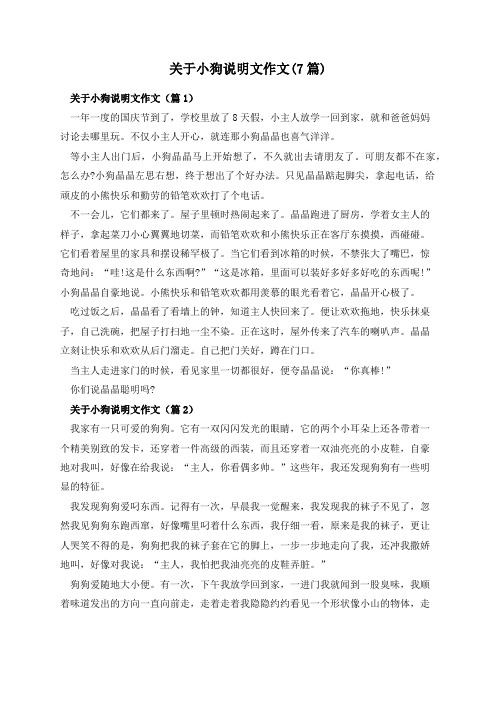 关于小狗说明文作文(7篇)

关于小狗说明文作文（篇1）

一年一度的国庆节到了，学校里放了8天假，小主人放学一回到家，就和爸爸妈妈讨论去哪里玩。不仅小主人开心，就连那小狗晶晶也喜气洋洋。

等小主人出门后，小狗晶晶马上开始想了，不久就出去请朋友了。可朋友都不在家，怎么办?小狗晶晶左思右想，终于想出了个好办法。只见晶晶踮起脚尖，拿起电话，给顽皮的小熊快乐和勤劳的铅笔欢欢打了个电话。

不一会儿，它们都来了。屋子里顿时热闹起来了。晶晶跑进了厨房，学着女主人的样子，拿起菜刀小心翼翼地切菜，而铅笔欢欢和小熊快乐正在客厅东摸摸，西碰碰。它们看着屋里的家具和摆设稀罕极了。当它们看到冰箱的时候，不禁张大了嘴巴，惊奇地问：“哇!这是什么东西啊?”“这是冰箱，里面可以装好多好多好吃的东西呢!”小狗晶晶自豪地说。小熊快乐和铅笔欢欢都用羡慕的眼光看着它，晶晶开心极了。

吃过饭之后，晶晶看了看墙上的钟，知道主人快回来了。便让欢欢拖地，快乐抹桌子，自己洗碗，把屋子打扫地一尘不染。正在这时，屋外传来了汽车的喇叭声。晶晶立刻让快乐和欢欢从后门溜走。自己把门关好，蹲在门口。

当主人走进家门的时候，看见家里一切都很好，便夸晶晶说：“你真棒!”

你们说晶晶聪明吗?

关于小狗说明文作文（篇2）

我家有一只可爱的狗狗。它有一双闪闪发光的眼睛，它的两个小耳朵上还各带着一个精美别致的发卡，还穿着一件高级的西装，而且还穿着一双油亮亮的小皮鞋，自豪地对我叫，好像在给我说：“主人，你看偶多帅。”这些年，我还发现狗狗有一些明显的特征。

我发现狗狗爱叼东西。记得有一次，早晨我一觉醒来，我发现我的袜子不见了，忽然我见狗狗东跑西窜，好像嘴里叼着什么东西，我仔细一看，原来是我的袜子，更让人哭笑不得的是，狗狗把我的袜子套在它的脚上，一步一步地走向了我，还冲我撒娇地叫，好像对我说：“主人，我怕把我油亮亮的皮鞋弄脏。”

狗狗爱随地大小便。有一次，下午我放学回到家，一进门我就闻到一股臭味，我顺着味道发出的方向一直向前走，走着走着我隐隐约约看见一个形状像小山的物体，走